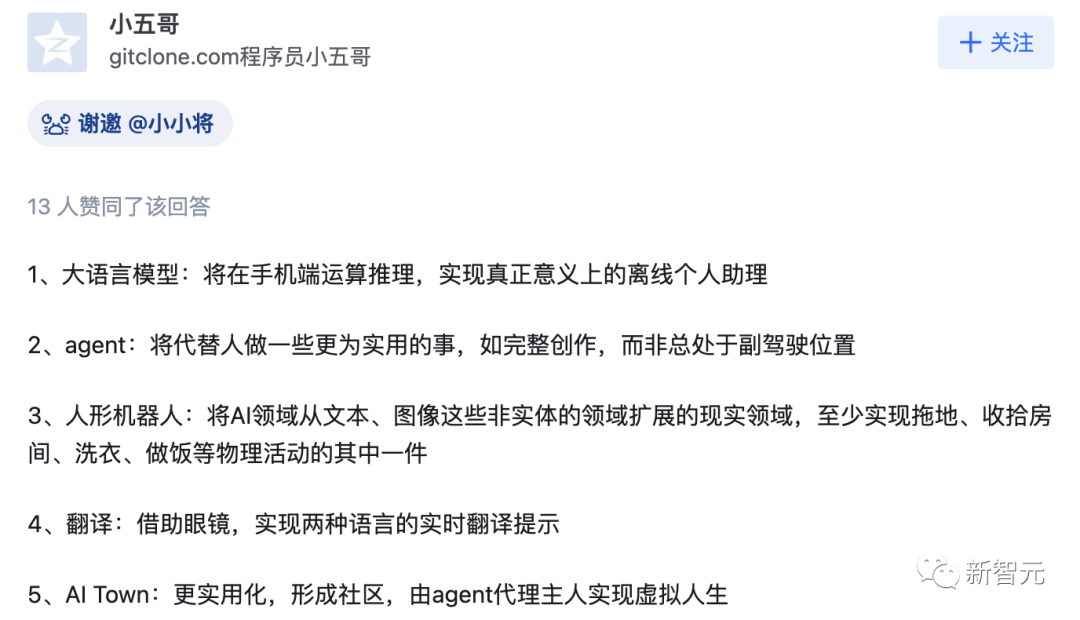 小五哥
gitclone.com程序员小五哥

+ 关注

谢邀 @小小将

13 人赞同了该回答

1、大语言模型：将在手机端运算推理，实现真正意义上的离线个人助理

2、agent：将代替人做一些更为实用的事，如完整创作，而非总处于副驾驶位置

3、人形机器人：将AI领域从文本、图像这些非实体的领域扩展的现实领域，至少实现拖地、收拾房间、洗衣、做饭等物理活动的其中一件

4、翻译：借助眼镜，实现两种语言的实时翻译提示

5、AI Town：更实用化，形成社区，由agent代理主人实现虚拟人生

新智元